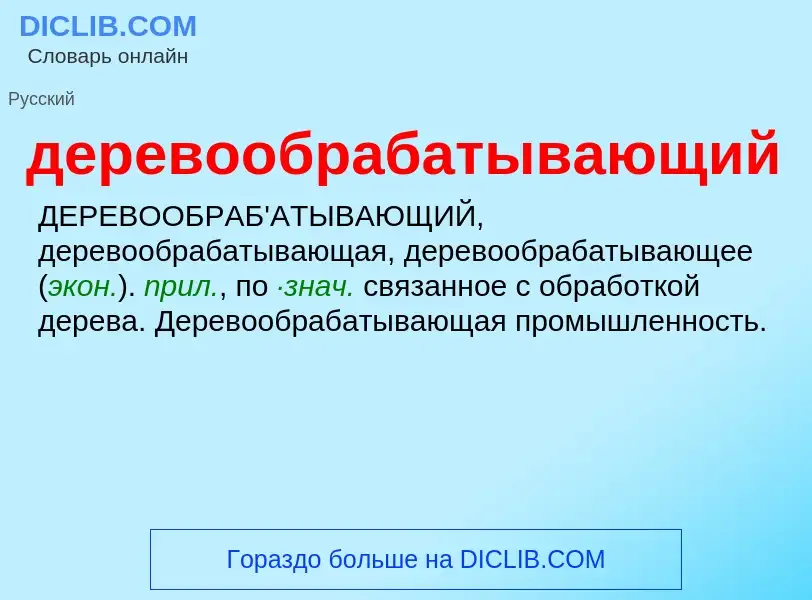 DICLIB.COM
Словарь онлайн

Русский

деревообрабатывающий

ДЕРЕВООБРАБ'АТЫВАЮЩИЙ, деревообрабатывающая, деревообрабатывающее (экон.). прил., по ·знач. связанное с обработкой дерева. Деревообрабатывающая промышленность.

Гораздо больше на DICLIB.COM